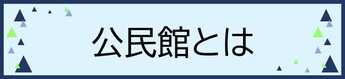 公民館とは